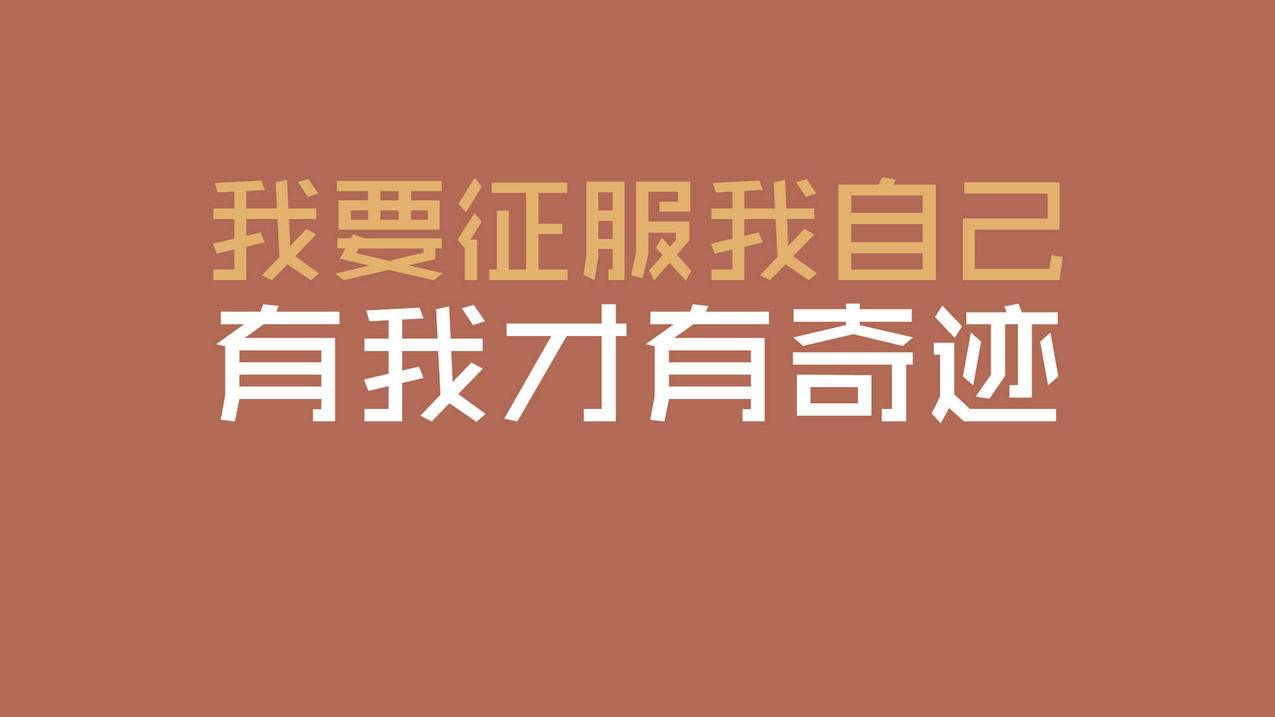 我要征服我自己
有我才有奇迹